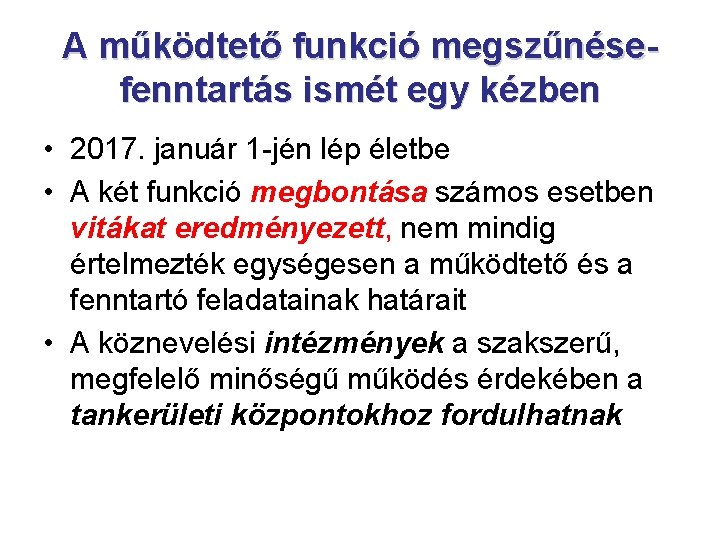 A működtető funkció megszűnése-fenntartás ismét egy kézben

• 2017. január 1-jén lép életbe
• A két funkció megbontása számos esetben vitákat eredményezett, nem mindig értelmezték egységesen a működtető és a fenntartó feladatainak határait
• A köznevelési intézmények a szakszerű, megfelelő minőségű működés érdekében a tankerületi központokhoz fordulhatnak